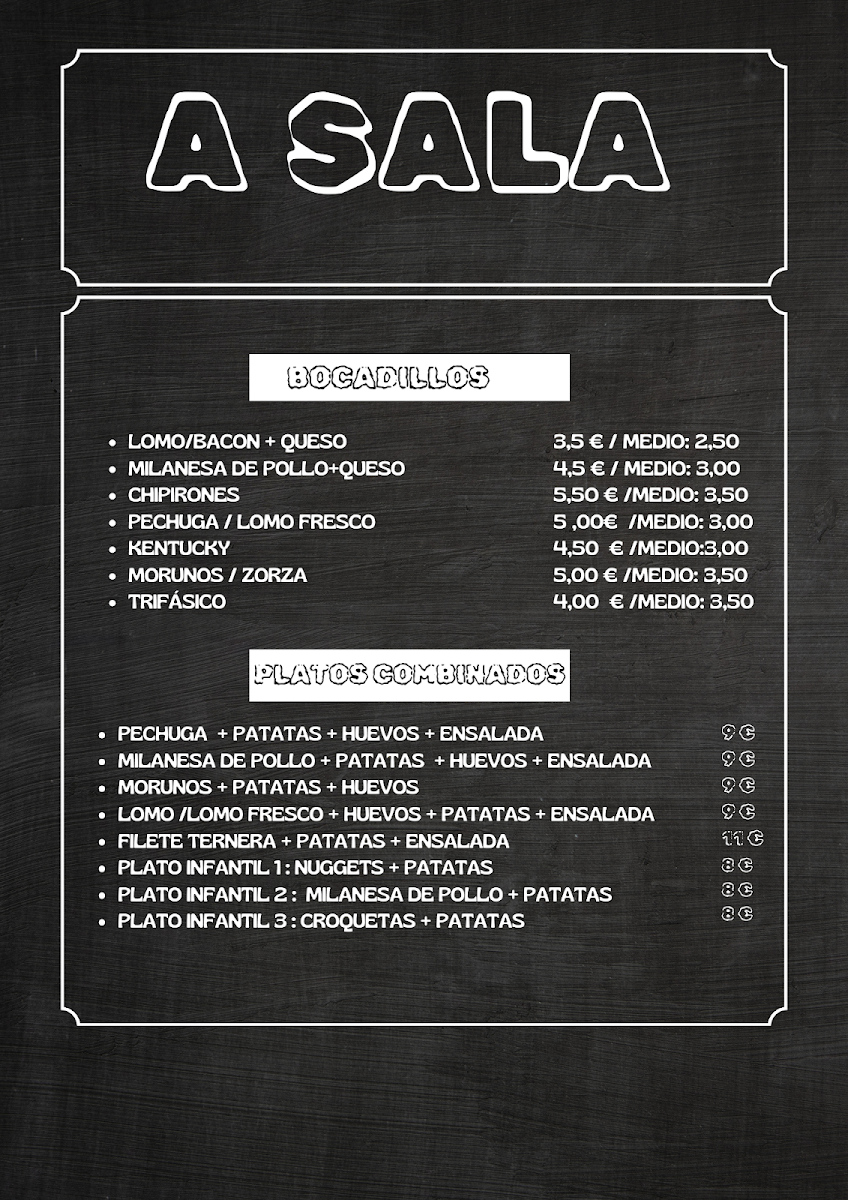 A SALA

BOCADILLOS

- LOMO/BACON + QUESO 3,5 € / MEDIO: 2,50
- MILANESA DE POLLO+QUESO 4,5 € / MEDIO: 3,00
- CHIPIRONES 5,50 € /MEDIO: 3,50
- PECHUGA / LOMO FRESCO 5 ,00€ /MEDIO: 3,00
- KENTUCKY 4,50 € /MEDIO:3,00
- MORUNOS / ZORZA 5,00 € /MEDIO: 3,50
- TRIFÁSICO 4,00 € /MEDIO: 3,50

PLATOS COMBINADOS

- PECHUGA + PATATAS + HUEVOS + ENSALADA 9 €
- MILANESA DE POLLO + PATATAS + HUEVOS + ENSALADA 9 €
- MORUNOS + PATATAS + HUEVOS 9 €
- LOMO /LOMO FRESCO + HUEVOS + PATATAS + ENSALADA 9 €
- FILETE TERNERA + PATATAS + ENSALADA 11 €
- PLATO INFANTIL 1 : NUGGETS + PATATAS 8 €
- PLATO INFANTIL 2 : MILANESA DE POLLO + PATATAS 8 €
- PLATO INFANTIL 3 : CROQUETAS + PATATAS 8 €